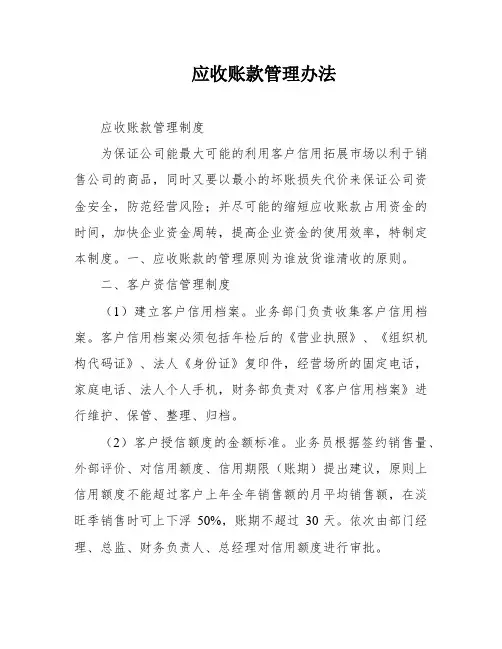 应收账款管理办法

应收账款管理制度

为保证公司能最大可能的利用客户信用拓展市场以利于销售公司的商品，同时又要以最小的坏账损失代价来保证公司资金安全，防范经营风险；并尽可能的缩短应收账款占用资金的时间，加快企业资金周转，提高企业资金的使用效率，特制定本制度。一、应收账款的管理原则为谁放货谁清收的原则。

二、客户资信管理制度

（1）建立客户信用档案。业务部门负责收集客户信用档案。客户信用档案必须包括年检后的《营业执照》、《组织机构代码证》、法人《身份证》复印件，经营场所的固定电话，家庭电话、法人个人手机，财务部负责对《客户信用档案》进行维护、保管、整理、归档。

（2）客户授信额度的金额标准。业务员根据签约销售量、外部评价、对信用额度、信用期限（账期）提出建议，原则上信用额度不能超过客户上年全年销售额的月平均销售额，在淡旺季销售时可上下浮 50%，账期不超过 30 天。依次由部门经理、总监、财务负责人、总经理对信用额度进行审批。